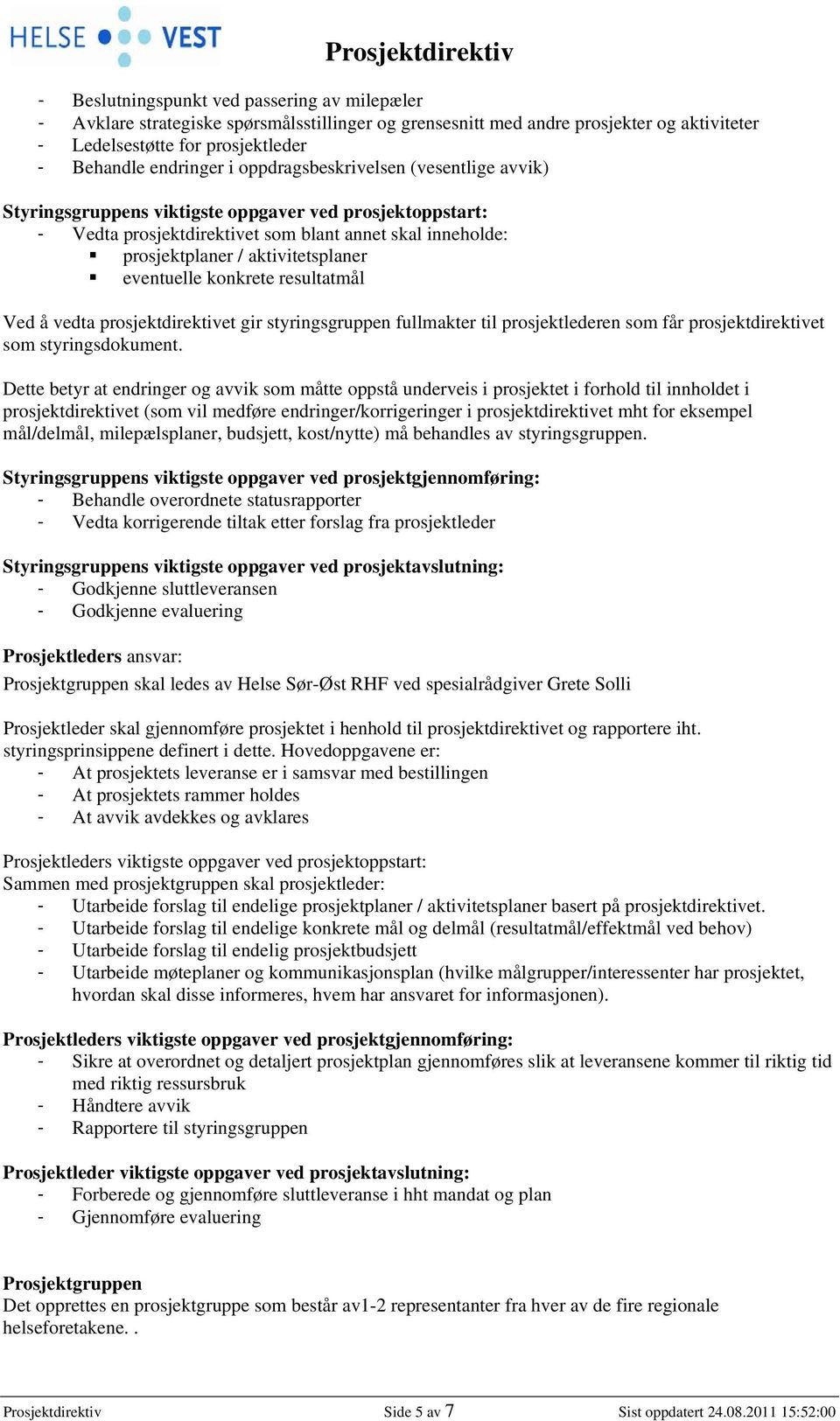 HELSE VEST

Prosjektdirektiv

- Beslutningspunkt ved passering av milepæler
- Avklare strategiske spørsmålsstillinger og grensesnitt med andre prosjekter og aktiviteter
- Ledelsestøtte for prosjektleder
- Behandle endringer i oppdragsbeskrivelsen (vesentlige avvik)

Styringsgruppens viktigste oppgaver ved prosjektoppstart:
- Vedta prosjektdirektivet som blant annet skal inneholde:
  ▪ prosjektplaner / aktivitetsplaner
  ▪ eventuelle konkrete resultatmål

Ved å vedta prosjektdirektivet gir styringsgruppen fullmakter til prosjektlederen som får prosjektdirektivet som styringsdokument.

Dette betyr at endringer og avvik som måtte oppstå underveis i prosjektet i forhold til innholdet i prosjektdirektivet (som vil medføre endringer/korrigeringer i prosjektdirektivet mht for eksempel mål/delmål, milepælsplaner, budsjett, kost/nytte) må behandles av styringsgruppen.

Styringsgruppens viktigste oppgaver ved prosjektgjennomføring:
- Behandle overordnete statusrapporter
- Vedta korrigerende tiltak etter forslag fra prosjektleder

Styringsgruppens viktigste oppgaver ved prosjektavslutning:
- Godkjenne sluttleveransen
- Godkjenne evaluering

Prosjektleders ansvar:
Prosjektgruppen skal ledes av Helse Sør-Øst RHF ved spesialrådgiver Grete Solli

Prosjektleder skal gjennomføre prosjektet i henhold til prosjektdirektivet og rapportere iht. styringsprinsippene definert i dette. Hovedoppgavene er:
- At prosjektets leveranse er i samsvar med bestillingen
- At prosjektets rammer holdes
- At avvik avdekkes og avklares

Prosjektleders viktigste oppgaver ved prosjektoppstart:
Sammen med prosjektgruppen skal prosjektleder:
- Utarbeide forslag til endelige prosjektplaner / aktivitetsplaner basert på prosjektdirektivet.
- Utarbeide forslag til endelige konkrete mål og delmål (resultatmål/effektmål ved behov)
- Utarbeide forslag til endelig prosjektbudsjett
- Utarbeide møteplaner og kommunikasjonsplan (hvilke målgrupper/interessenter har prosjektet, hvordan skal disse informeres, hvem har ansvaret for informasjonen).

Prosjektleders viktigste oppgaver ved prosjektgjennomføring:
- Sikre at overordnet og detaljert prosjektplan gjennomføres slik at leveransene kommer til riktig tid med riktig ressursbruk
- Håndtere avvik
- Rapportere til styringsgruppen

Prosjektleder viktigste oppgaver ved prosjektavslutning:
- Forberede og gjennomføre sluttleveranse i hht mandat og plan
- Gjennomføre evaluering

Prosjektgruppen
Det opprettes en prosjektgruppe som består av1-2 representanter fra hver av de fire regionale helseforetakene. .

Prosjektdirektiv Side 5 av 7 Sist oppdatert 24.08.2011 15:52:00